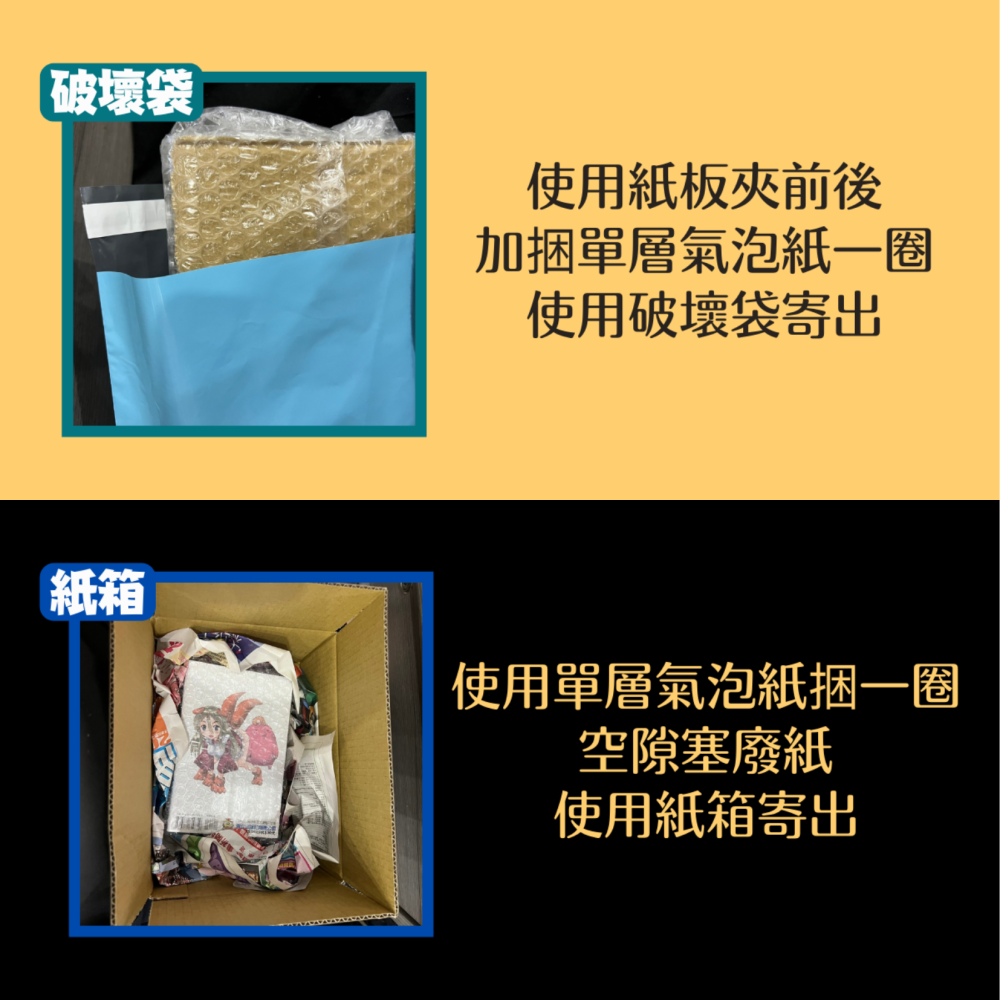 破壞袋

使用紙板夾前後
加捆單層氣泡紙一圈
使用破壞袋寄出

紙箱

使用單層氣泡紙捆一圈
空隙塞廢紙
使用紙箱寄出